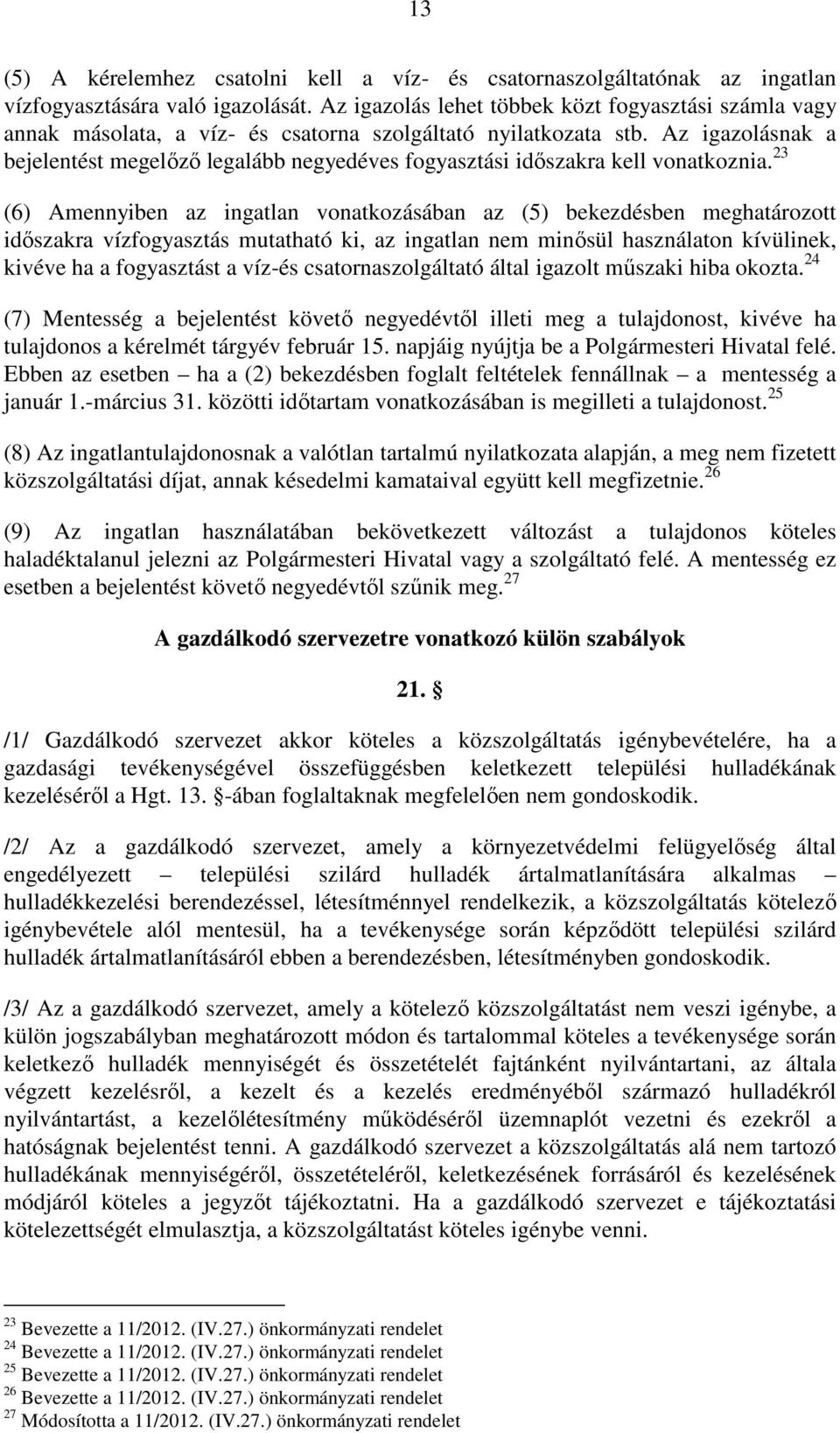 13

(5) A kérelemhez csatolni kell a víz- és csatornaszolgáltatónak az ingatlan vízfogyasztására való igazolását. Az igazolás lehet többek közt fogyasztási számla vagy annak másolata, a víz- és csatorna szolgáltató nyilatkozata stb. Az igazolásnak a bejelentést megelőző legalább negyedéves fogyasztási időszakra kell vonatkoznia.$^{23}$

(6) Amennyiben az ingatlan vonatkozásában az (5) bekezdésben meghatározott időszakra vízfogyasztás mutatható ki, az ingatlan nem minősül használaton kívülinek, kivéve ha a fogyasztást a víz-és csatornaszolgáltató által igazolt műszaki hiba okozta.$^{24}$

(7) Mentesség a bejelentést követő negyedévtől illeti meg a tulajdonost, kivéve ha tulajdonos a kérelmét tárgyév február 15. napjáig nyújtja be a Polgármesteri Hivatal felé. Ebben az esetben – ha a (2) bekezdésben foglalt feltételek fennállnak – a mentesség a január 1.-március 31. közötti időtartam vonatkozásában is megilleti a tulajdonost.$^{25}$

(8) Az ingatlantulajdonosnak a valótlan tartalmú nyilatkozata alapján, a meg nem fizetett közszolgáltatási díjat, annak késedelmi kamataival együtt kell megfizetnie.$^{26}$

(9) Az ingatlan használatában bekövetkezett változást a tulajdonos köteles haladéktalanul jelezni az Polgármesteri Hivatal vagy a szolgáltató felé. A mentesség ez esetben a bejelentést követő negyedévtől szűnik meg.$^{27}$

A gazdálkodó szervezetre vonatkozó külön szabályok

21. §

/1/ Gazdálkodó szervezet akkor köteles a közszolgáltatás igénybevételére, ha a gazdasági tevékenységével összefüggésben keletkezett települési hulladékának kezeléséről a Hgt. 13. §-ában foglaltaknak megfelelően nem gondoskodik.

/2/ Az a gazdálkodó szervezet, amely a környezetvédelmi felügyelőség által engedélyezett – települési szilárd hulladék ártalmatlanítására alkalmas – hulladékkezelési berendezéssel, létesítménnyel rendelkezik, a közszolgáltatás kötelező igénybevétele alól mentesül, ha a tevékenysége során képződött települési szilárd hulladék ártalmatlanításáról ebben a berendezésben, létesítményben gondoskodik.

/3/ Az a gazdálkodó szervezet, amely a kötelező közszolgáltatást nem veszi igénybe, a külön jogszabályban meghatározott módon és tartalommal köteles a tevékenysége során keletkező hulladék mennyiségét és összetételét fajtánként nyilvántartani, az általa végzett kezelésről, a kezelt és a kezelés eredményéből származó hulladékról nyilvántartást, a kezelőlétesítmény működéséről üzemnaplót vezetni és ezekről a hatóságnak bejelentést tenni. A gazdálkodó szervezet a közszolgáltatás alá nem tartozó hulladékának mennyiségéről, összetételéről, keletkezésének forrásáról és kezelésének módjáról köteles a jegyzőt tájékoztatni. Ha a gazdálkodó szervezet e tájékoztatási kötelezettségét elmulasztja, a közszolgáltatást köteles igénybe venni.

$^{23}$ Bevezette a 11/2012. (IV.27.) önkormányzati rendelet
$^{24}$ Bevezette a 11/2012. (IV.27.) önkormányzati rendelet
$^{25}$ Bevezette a 11/2012. (IV.27.) önkormányzati rendelet
$^{26}$ Bevezette a 11/2012. (IV.27.) önkormányzati rendelet
$^{27}$ Módosította a 11/2012. (IV.27.) önkormányzati rendelet